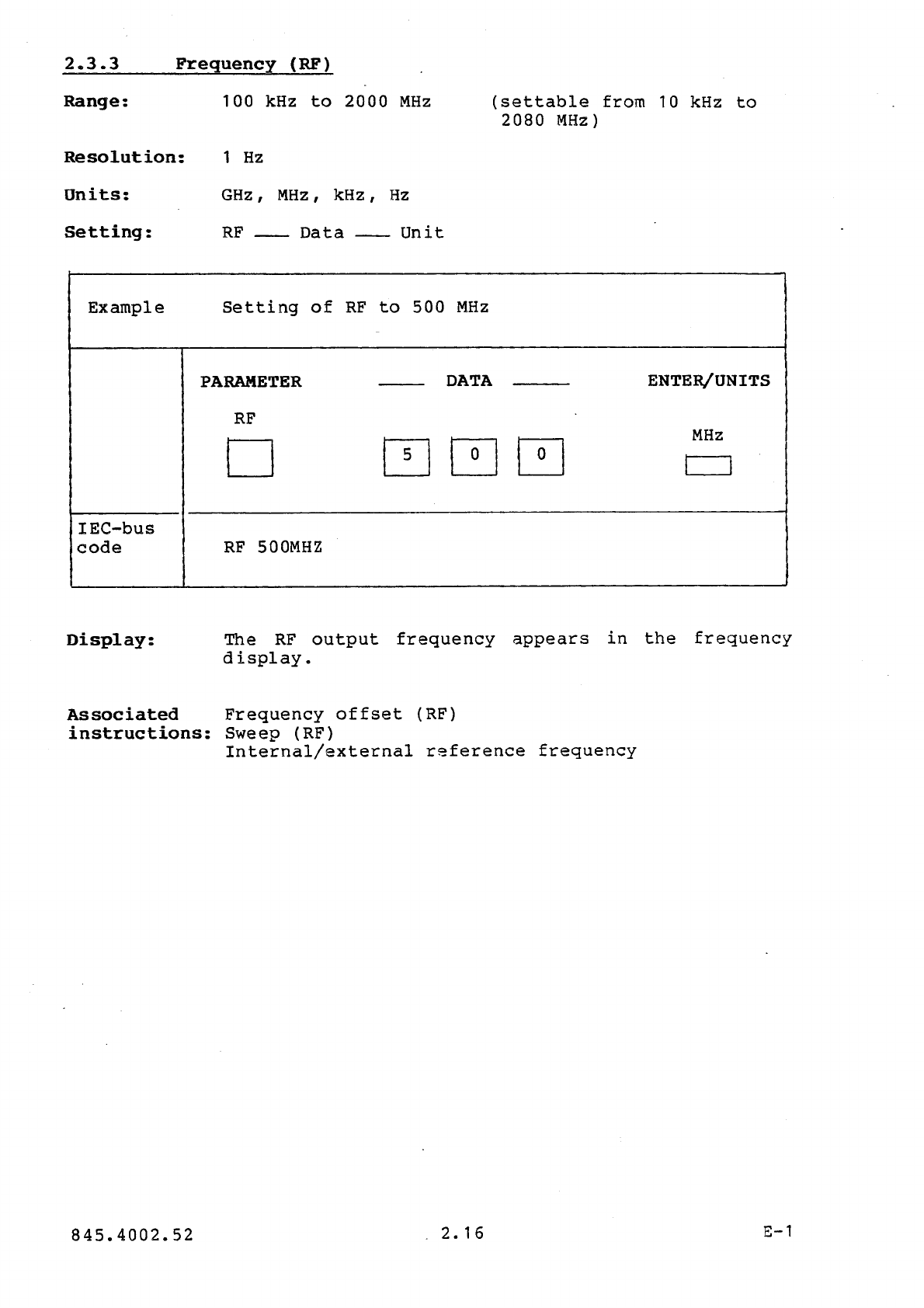 2.3.3 Frequency (RF)

Range: 100 kHz to 2000 MHz (settable from 10 kHz to 2080 MHz)

Resolution: 1 Hz

Units: GHz, MHz, kHz, Hz

Setting: RF —— Data —— Unit

Example Setting of RF to 500 MHz

PARAMETER —— DATA —— ENTER/UNITS

RF

5 0 0

MHz

IEC-bus code RF 500MHZ

Display: The RF output frequency appears in the frequency display.

Associated instructions: Frequency offset (RF)
Sweep (RF)
Internal/external reference frequency

845.4002.52 2.16 E-1